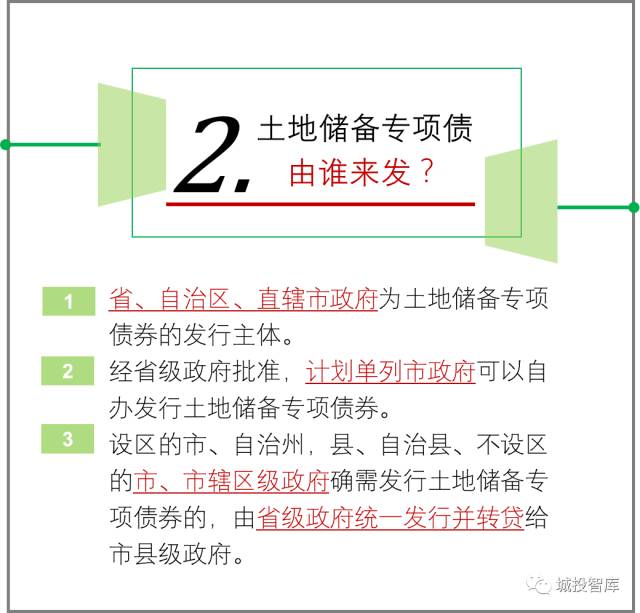 2. 土地储备专项债
由谁来发？

1 省、自治区、直辖市政府为土地储备专项债券的发行主体。

2 经省级政府批准，计划单列市政府可以自办发行土地储备专项债券。

3 设区的市、自治州，县、自治县、不设区的市、市辖区级政府确需发行土地储备专项债券的，由省级政府统一发行并转贷给市县级政府。

城投智库